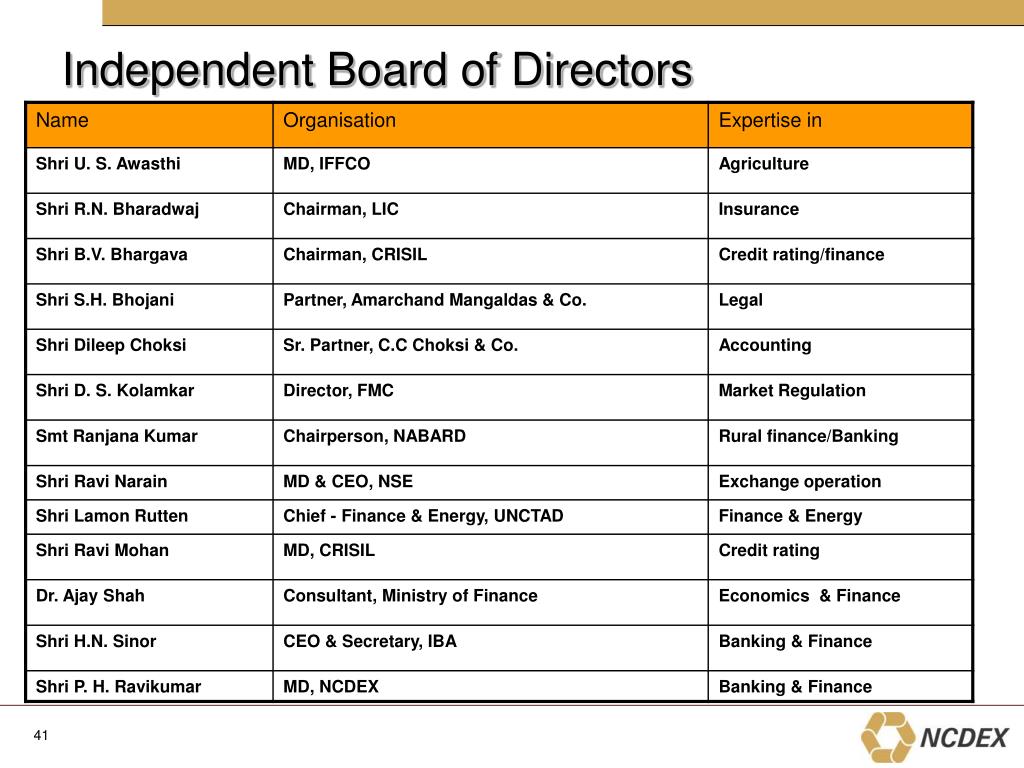 Independent Board of Directors

| Name | Organisation | Expertise in |
|---|---|---|
| Shri U. S. Awasthi | MD, IFFCO | Agriculture |
| Shri R.N. Bharadwaj | Chairman, LIC | Insurance |
| Shri B.V. Bhargava | Chairman, CRISIL | Credit rating/finance |
| Shri S.H. Bhojani | Partner, Amarchand Mangaldas & Co. | Legal |
| Shri Dileep Choksi | Sr. Partner, C.C Choksi & Co. | Accounting |
| Shri D. S. Kolamkar | Director, FMC | Market Regulation |
| Smt Ranjana Kumar | Chairperson, NABARD | Rural finance/Banking |
| Shri Ravi Narain | MD & CEO, NSE | Exchange operation |
| Shri Lamon Rutten | Chief - Finance & Energy, UNCTAD | Finance & Energy |
| Shri Ravi Mohan | MD, CRISIL | Credit rating |
| Dr. Ajay Shah | Consultant, Ministry of Finance | Economics & Finance |
| Shri H.N. Sinor | CEO & Secretary, IBA | Banking & Finance |
| Shri P. H. Ravikumar | MD, NCDEX | Banking & Finance |

41

NCDEX